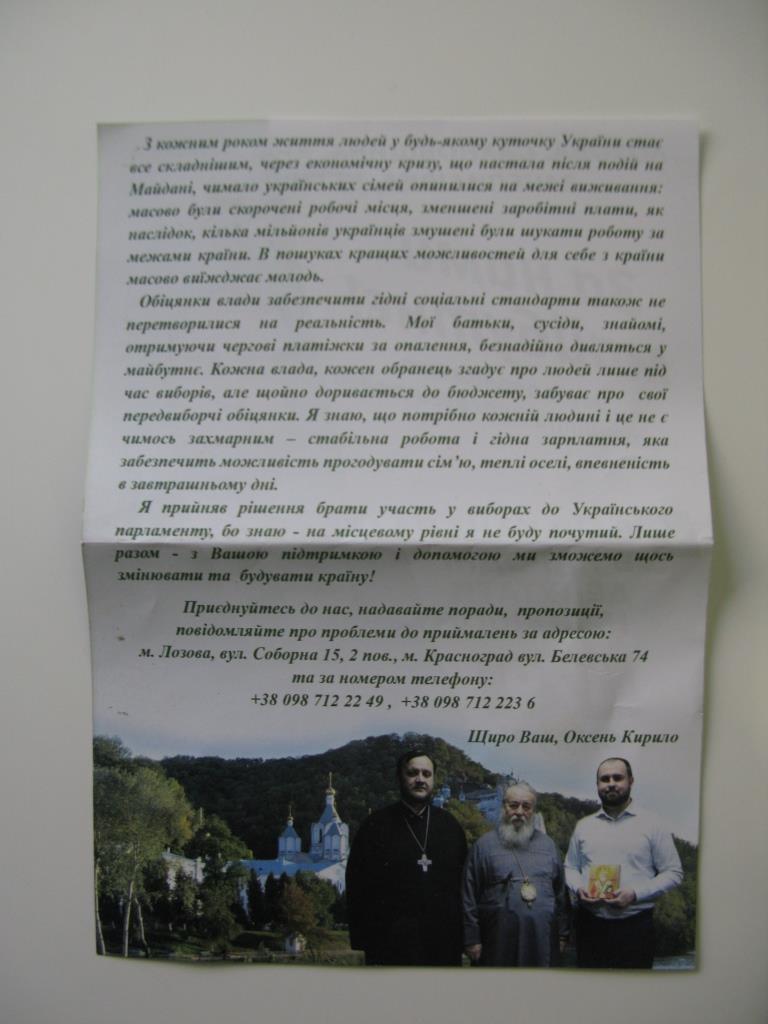 З кожним роком життя людей у будь-якому куточку України стає все складнішим, через економічну кризу, що настала після подій на Майдані, чимало українських сімей опинилися на межі виживання: масово були скорочені робочі місця, зменшені заробітні плати, як наслідок, кілька мільйонів українців змушені були шукати роботу за межами країни. В пошуках кращих можливостей для себе з країни масово виїжджає молодь.

Обіцянки влади забезпечити гідні соціальні стандарти також не перетворилися на реальність. Мої батьки, сусіди, знайомі, отримуючи чергові платіжки за опалення, безнадійно дивляться у майбутнє. Кожна влада, кожен обранець згадує про людей лише під час виборів, але щойно доривається до бюджету, забуває про свої передвиборчі обіцянки. Я знаю, що потрібно кожній людині і це не є чимось захмарним – стабільна робота і гідна зарплатня, яка забезпечить можливість прогодувати сім'ю, теплі оселі, впевненість в завтрашньому дні.

Я прийняв рішення брати участь у виборах до Українського парламенту, бо знаю - на місцевому рівні я не буду почутий. Лише разом - з Вашою підтримкою і допомогою ми зможемо щось змінювати та будувати країну!

Приєднуйтесь до нас, надавайте поради, пропозиції,
повідомляйте про проблеми до приймалень за адресою:
м. Лозова, вул. Соборна 15, 2 пов., м. Красноград вул. Белевська 74
та за номером телефону:
+38 098 712 22 49 , +38 098 712 223 6

Щиро Ваш, Оксень Кирило